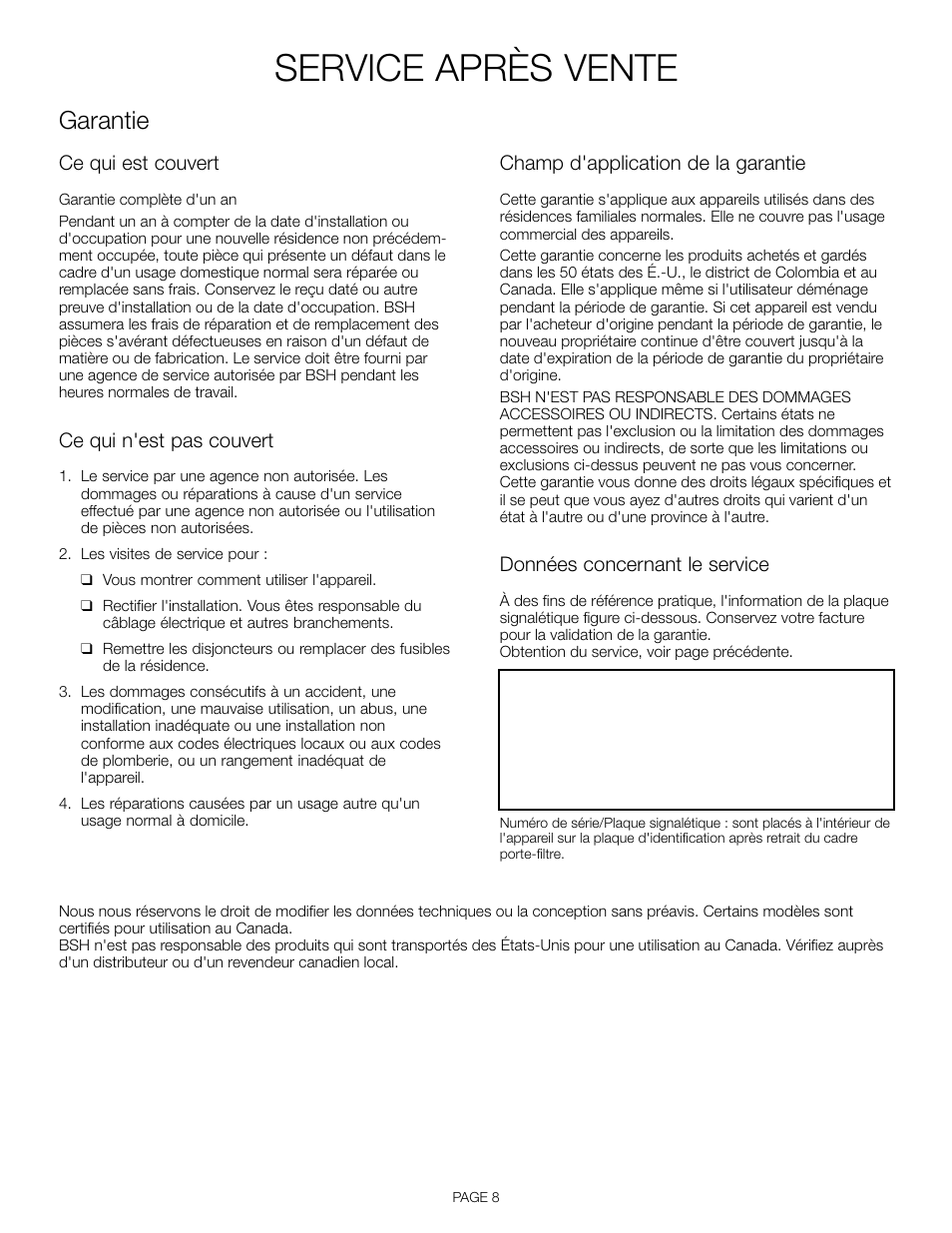 SERVICE APRÈS VENTE

Garantie

Ce qui est couvert

Garantie complète d'un an

Pendant un an à compter de la date d'installation ou d'occupation pour une nouvelle résidence non précédemment occupée, toute pièce qui présente un défaut dans le cadre d'un usage domestique normal sera réparée ou remplacée sans frais. Conservez le reçu daté ou autre preuve d'installation ou de la date d'occupation. BSH assumera les frais de réparation et de remplacement des pièces s'avérant défectueuses en raison d'un défaut de matière ou de fabrication. Le service doit être fourni par une agence de service autorisée par BSH pendant les heures normales de travail.

Ce qui n'est pas couvert

1. Le service par une agence non autorisée. Les dommages ou réparations à cause d'un service effectué par une agence non autorisée ou l'utilisation de pièces non autorisées.

2. Les visites de service pour :

❑ Vous montrer comment utiliser l'appareil.

❑ Rectifier l'installation. Vous êtes responsable du câblage électrique et autres branchements.

❑ Remettre les disjoncteurs ou remplacer des fusibles de la résidence.

3. Les dommages consécutifs à un accident, une modification, une mauvaise utilisation, un abus, une installation inadéquate ou une installation non conforme aux codes électriques locaux ou aux codes de plomberie, ou un rangement inadéquat de l'appareil.

4. Les réparations causées par un usage autre qu'un usage normal à domicile.

Champ d'application de la garantie

Cette garantie s'applique aux appareils utilisés dans des résidences familiales normales. Elle ne couvre pas l'usage commercial des appareils.

Cette garantie concerne les produits achetés et gardés dans les 50 états des É.-U., le district de Colombia et au Canada. Elle s'applique même si l'utilisateur déménage pendant la période de garantie. Si cet appareil est vendu par l'acheteur d'origine pendant la période de garantie, le nouveau propriétaire continue d'être couvert jusqu'à la date d'expiration de la période de garantie du propriétaire d'origine.

BSH N'EST PAS RESPONSABLE DES DOMMAGES ACCESSOIRES OU INDIRECTS. Certains états ne permettent pas l'exclusion ou la limitation des dommages accessoires ou indirects, de sorte que les limitations ou exclusions ci-dessus peuvent ne pas vous concerner. Cette garantie vous donne des droits légaux spécifiques et il se peut que vous ayez d'autres droits qui varient d'un état à l'autre ou d'une province à l'autre.

Données concernant le service

À des fins de référence pratique, l'information de la plaque signalétique figure ci-dessous. Conservez votre facture pour la validation de la garantie.
Obtention du service, voir page précédente.

Numéro de série/Plaque signalétique : sont placés à l'intérieur de l'appareil sur la plaque d'identification après retrait du cadre porte-filtre.

Nous nous réservons le droit de modifier les données techniques ou la conception sans préavis. Certains modèles sont certifiés pour utilisation au Canada.
BSH n'est pas responsable des produits qui sont transportés des États-Unis pour une utilisation au Canada. Vérifiez auprès d'un distributeur ou d'un revendeur canadien local.

PAGE 8